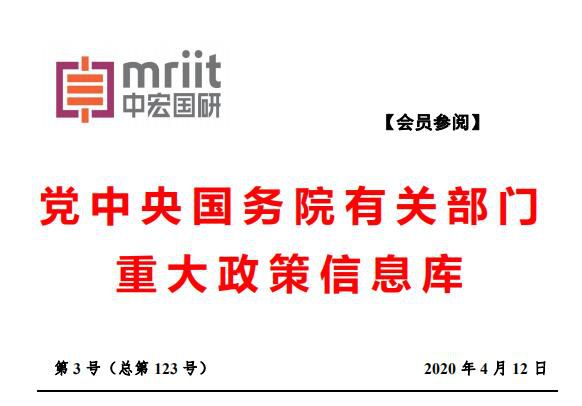 mriit
中宏国研

【会员参阅】

党中央国务院有关部门
重大政策信息库

第 3 号（总第 123 号）

2020 年 4 月 12 日